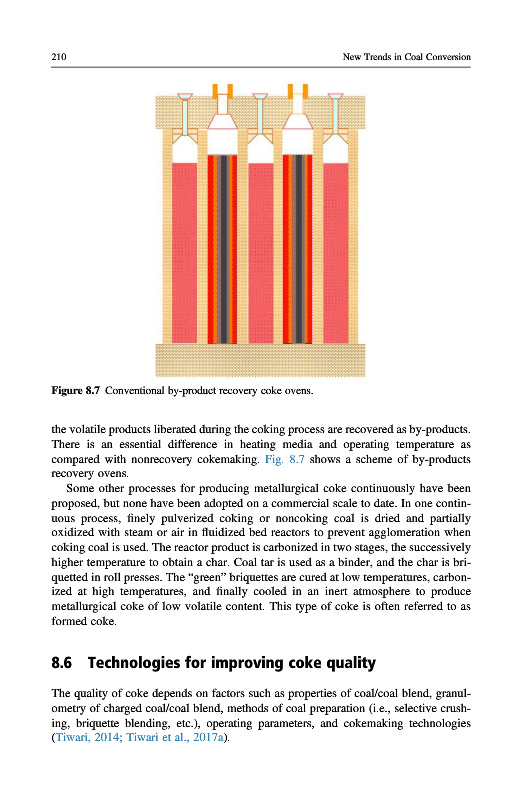 210 New Trends in Coal Conversion

Figure 8.7 Conventional by-product recovery coke ovens.

the volatile products liberated during the coking process are recovered as by-products. There is an essential difference in heating media and operating temperature as compared with nonrecovery cokemaking. Fig. 8.7 shows a scheme of by-products recovery ovens.

Some other processes for producing metallurgical coke continuously have been proposed, but none have been adopted on a commercial scale to date. In one continuous process, finely pulverized coking or noncoking coal is dried and partially oxidized with steam or air in fluidized bed reactors to prevent agglomeration when coking coal is used. The reactor product is carbonized in two stages, the successively higher temperature to obtain a char. Coal tar is used as a binder, and the char is briquetted in roll presses. The "green" briquettes are cured at low temperatures, carbonized at high temperatures, and finally cooled in an inert atmosphere to produce metallurgical coke of low volatile content. This type of coke is often referred to as formed coke.

8.6 Technologies for improving coke quality

The quality of coke depends on factors such as properties of coal/coal blend, granulometry of charged coal/coal blend, methods of coal preparation (i.e., selective crushing, briquette blending, etc.), operating parameters, and cokemaking technologies (Tiwari, 2014; Tiwari et al., 2017a).